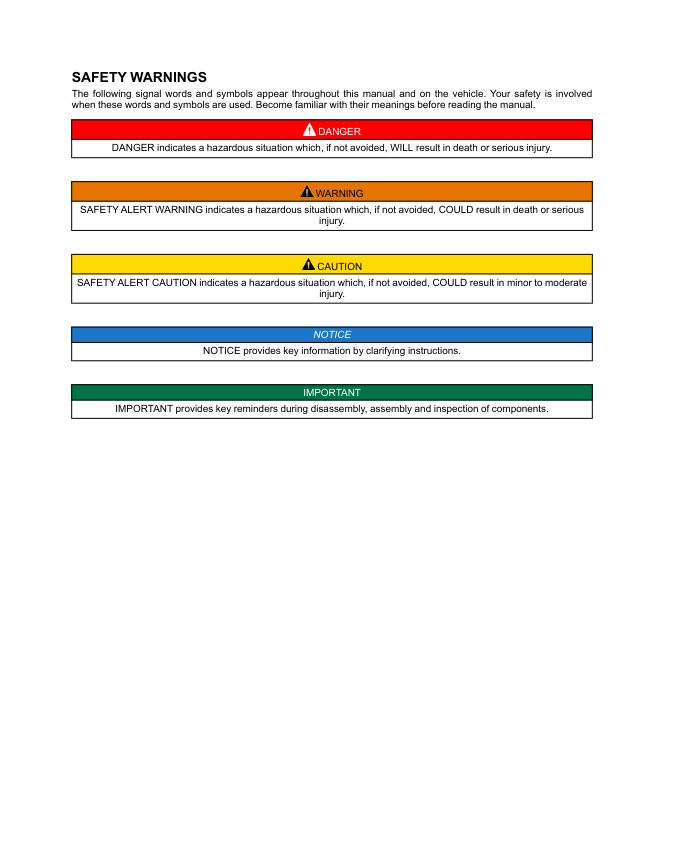 SAFETY WARNINGS

The following signal words and symbols appear throughout this manual and on the vehicle. Your safety is involved when these words and symbols are used. Become familiar with their meanings before reading the manual.

DANGER

DANGER indicates a hazardous situation which, if not avoided, WILL result in death or serious injury.

WARNING

SAFETY ALERT WARNING indicates a hazardous situation which, if not avoided, COULD result in death or serious injury.

CAUTION

SAFETY ALERT CAUTION indicates a hazardous situation which, if not avoided, COULD result in minor to moderate injury.

NOTICE

NOTICE provides key information by clarifying instructions.

IMPORTANT

IMPORTANT provides key reminders during disassembly, assembly and inspection of components.